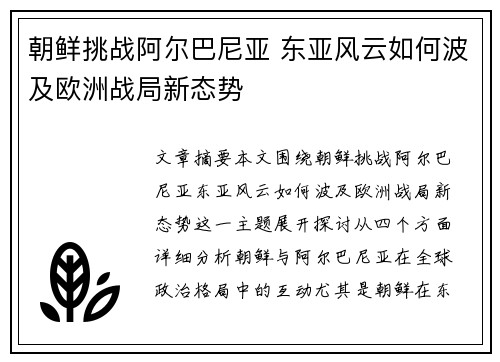 朝鲜挑战阿尔巴尼亚 东亚风云如何波及欧洲战局新态势

文章摘要本文围绕朝鲜挑战阿尔巴尼亚东亚风云如何波及欧洲战局新态势这一主题展开探讨从四个方面详细分析朝鲜与阿尔巴尼亚在全球政治格局中的互动尤其是朝鲜在东